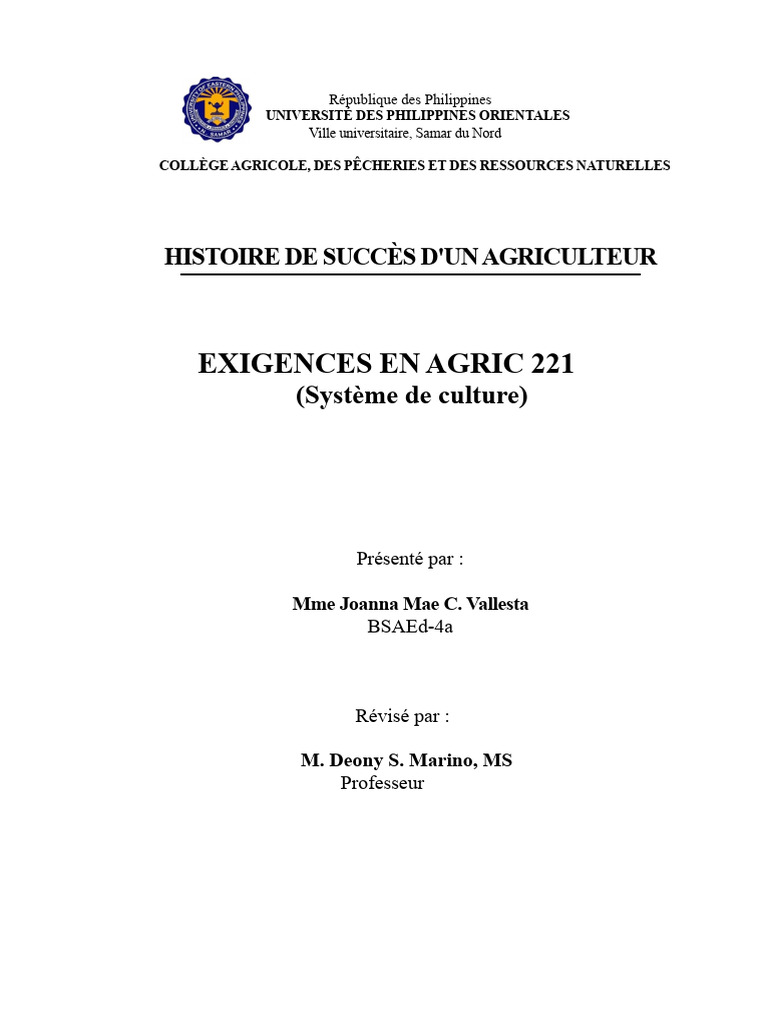 République des Philippines
UNIVERSITÉ DES PHILIPPINES ORIENTALES
Ville universitaire, Samar du Nord

COLLÈGE AGRICOLE, DES PÊCHERIES ET DES RESSOURCES NATURELLES

HISTOIRE DE SUCCÈS D'UN AGRICULTEUR

EXIGENCES EN AGRIC 221
(Système de culture)

Présenté par :

Mme Joanna Mae C. Vallesta
BSAEd-4a

Révisé par :

M. Deony S. Marino, MS
Professeur